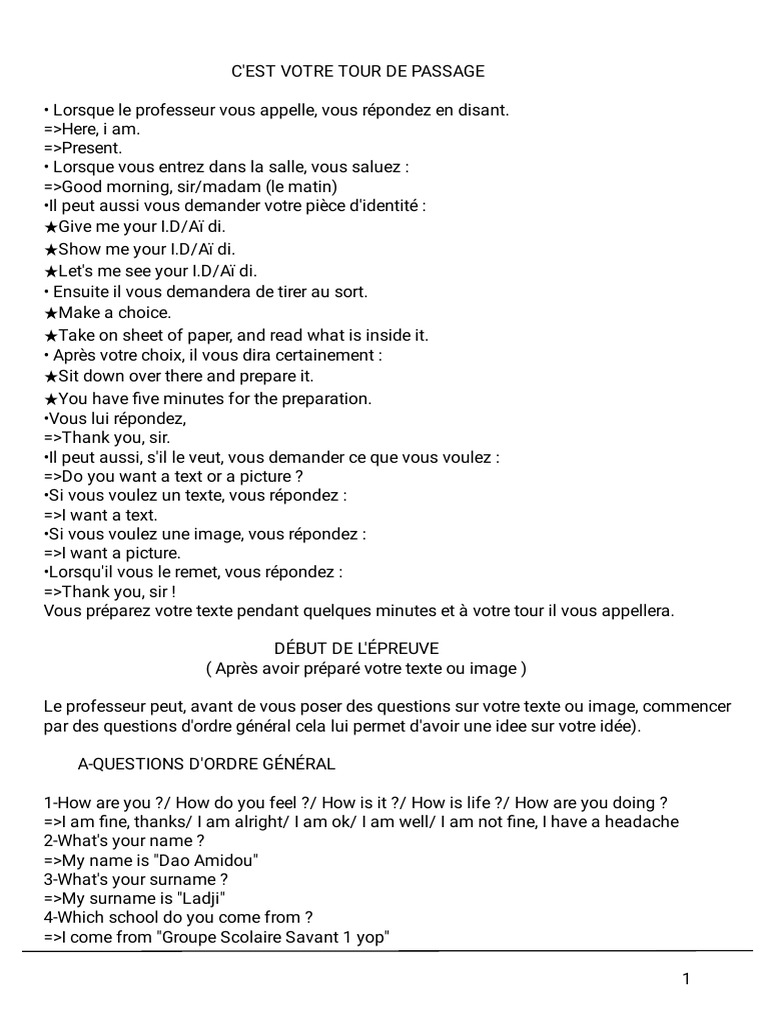 C'EST VOTRE TOUR DE PASSAGE

• Lorsque le professeur vous appelle, vous répondez en disant.
=>Here, i am.
=>Present.
• Lorsque vous entrez dans la salle, vous saluez :
=>Good morning, sir/madam (le matin)
•Il peut aussi vous demander votre pièce d'identité :
★Give me your I.D/Aï di.
★Show me your I.D/Aï di.
★Let's me see your I.D/Aï di.
• Ensuite il vous demandera de tirer au sort.
★Make a choice.
★Take on sheet of paper, and read what is inside it.
• Après votre choix, il vous dira certainement :
★Sit down over there and prepare it.
★You have five minutes for the preparation.
•Vous lui répondez,
=>Thank you, sir.
•Il peut aussi, s'il le veut, vous demander ce que vous voulez :
=>Do you want a text or a picture ?
•Si vous voulez un texte, vous répondez :
=>I want a text.
•Si vous voulez une image, vous répondez :
=>I want a picture.
•Lorsqu'il vous le remet, vous répondez :
=>Thank you, sir !
Vous préparez votre texte pendant quelques minutes et à votre tour il vous appellera.

DÉBUT DE L'ÉPREUVE
( Après avoir préparé votre texte ou image )

Le professeur peut, avant de vous poser des questions sur votre texte ou image, commencer par des questions d'ordre général cela lui permet d'avoir une idee sur votre idée).

A-QUESTIONS D'ORDRE GÉNÉRAL

1-How are you ?/ How do you feel ?/ How is it ?/ How is life ?/ How are you doing ?
=>I am fine, thanks/ I am alright/ I am ok/ I am well/ I am not fine, I have a headache
2-What's your name ?
=>My name is "Dao Amidou"
3-What's your surname ?
=>My surname is "Ladji"
4-Which school do you come from ?
=>I come from "Groupe Scolaire Savant 1 yop"

1